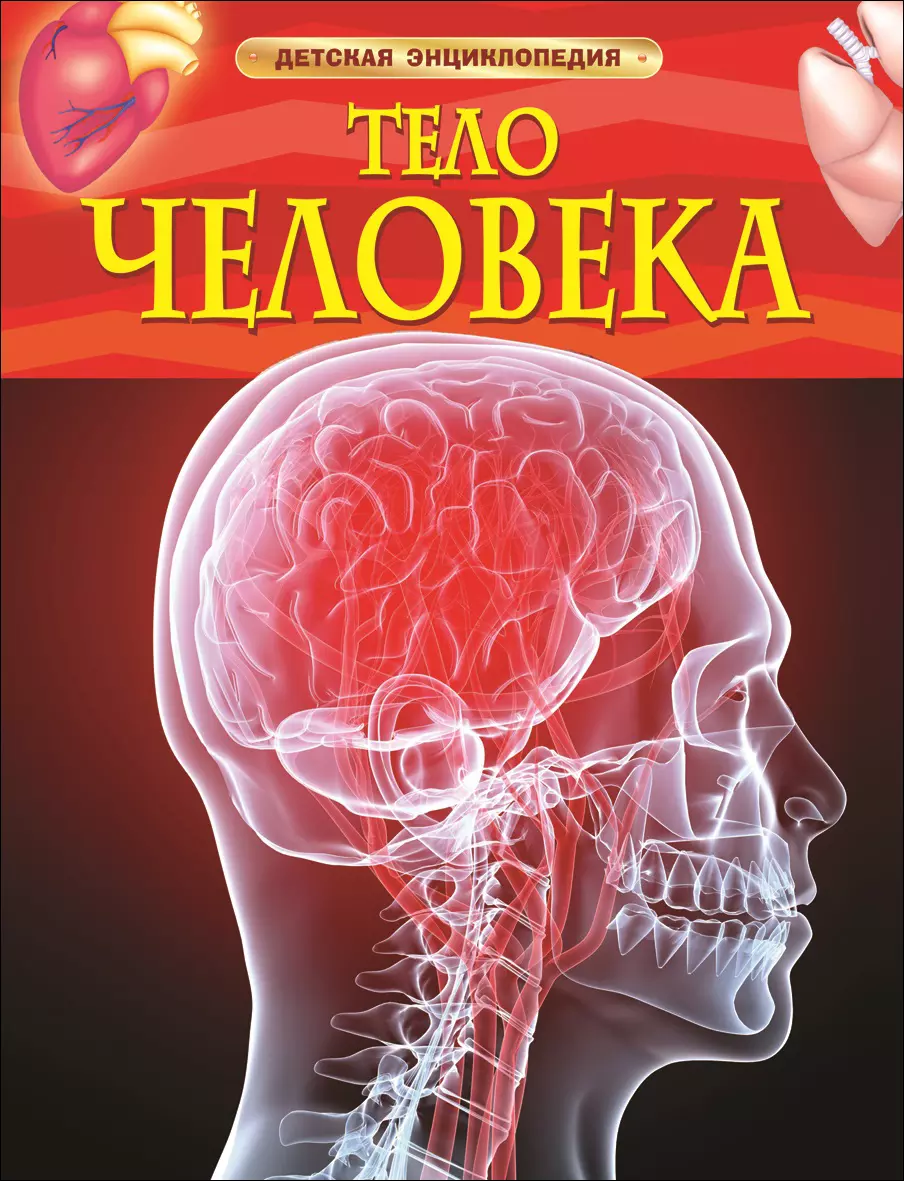 ДЕТСКАЯ ЭНЦИКЛОПЕДИЯ

ТЕЛО ЧЕЛОВЕКА